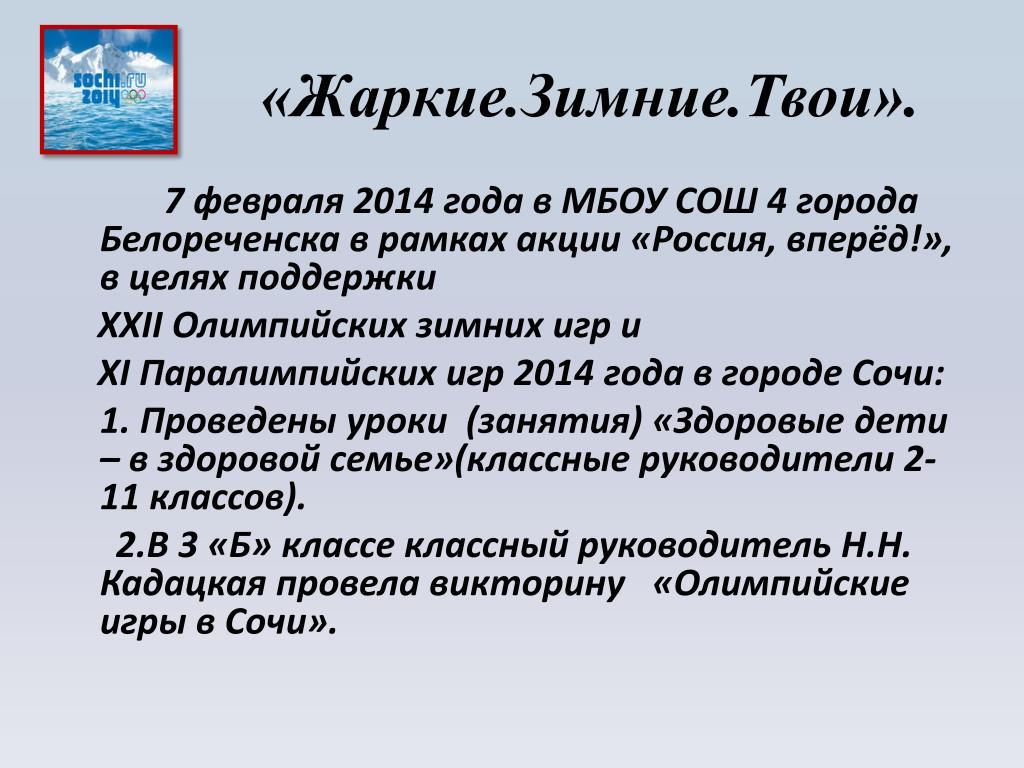 sochi.ru 2014

«Жаркие.Зимние.Твои».

7 февраля 2014 года в МБОУ СОШ 4 города Белореченска в рамках акции «Россия, вперёд!», в целях поддержки

XXII Олимпийских зимних игр и

XI Паралимпийских игр 2014 года в городе Сочи:

1. Проведены уроки (занятия) «Здоровые дети – в здоровой семье»(классные руководители 2-11 классов).

2.В 3 «Б» классе классный руководитель Н.Н. Кадацкая провела викторину «Олимпийские игры в Сочи».